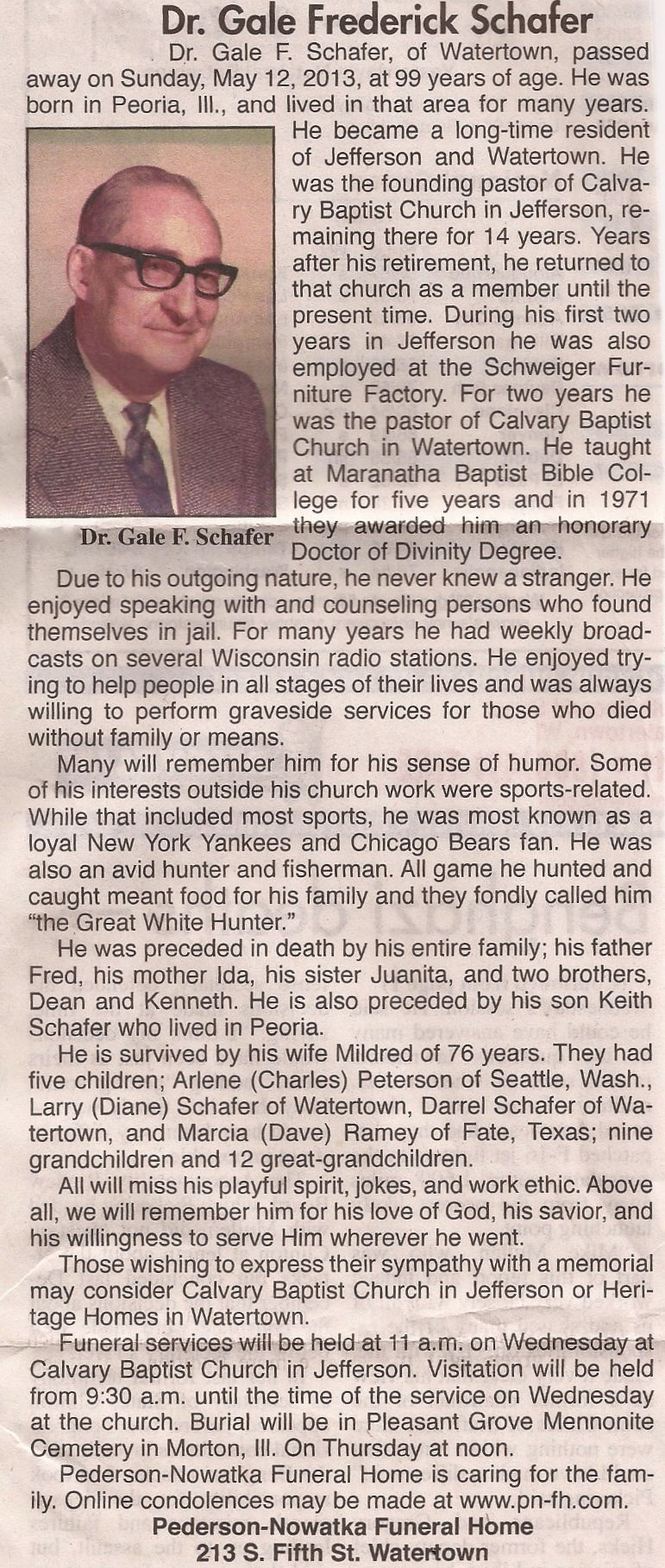 Dr. Gale Frederick Schafer

Dr. Gale F. Schafer, of Watertown, passed away on Sunday, May 12, 2013, at 99 years of age. He was born in Peoria, Ill., and lived in that area for many years. He became a long-time resident of Jefferson and Watertown. He was the founding pastor of Calvary Baptist Church in Jefferson, remaining there for 14 years. Years after his retirement, he returned to that church as a member until the present time. During his first two years in Jefferson he was also employed at the Schweiger Furniture Factory. For two years he was the pastor of Calvary Baptist Church in Watertown. He taught at Maranatha Baptist Bible College for five years and in 1971 they awarded him an honorary Doctor of Divinity Degree.

Dr. Gale F. Schafer

Due to his outgoing nature, he never knew a stranger. He enjoyed speaking with and counseling persons who found themselves in jail. For many years he had weekly broadcasts on several Wisconsin radio stations. He enjoyed trying to help people in all stages of their lives and was always willing to perform graveside services for those who died without family or means.

Many will remember him for his sense of humor. Some of his interests outside his church work were sports-related. While that included most sports, he was most known as a loyal New York Yankees and Chicago Bears fan. He was also an avid hunter and fisherman. All game he hunted and caught meant food for his family and they fondly called him "the Great White Hunter."

He was preceded in death by his entire family; his father Fred, his mother Ida, his sister Juanita, and two brothers, Dean and Kenneth. He is also preceded by his son Keith Schafer who lived in Peoria.

He is survived by his wife Mildred of 76 years. They had five children; Arlene (Charles) Peterson of Seattle, Wash., Larry (Diane) Schafer of Watertown, Darrel Schafer of Watertown, and Marcia (Dave) Ramey of Fate, Texas; nine grandchildren and 12 great-grandchildren.

All will miss his playful spirit, jokes, and work ethic. Above all, we will remember him for his love of God, his savior, and his willingness to serve Him wherever he went.

Those wishing to express their sympathy with a memorial may consider Calvary Baptist Church in Jefferson or Heritage Homes in Watertown.

Funeral services will be held at 11 a.m. on Wednesday at Calvary Baptist Church in Jefferson. Visitation will be held from 9:30 a.m. until the time of the service on Wednesday at the church. Burial will be in Pleasant Grove Mennonite Cemetery in Morton, Ill. On Thursday at noon.

Pederson-Nowatka Funeral Home is caring for the family. Online condolences may be made at www.pn-fh.com.

Pederson-Nowatka Funeral Home
213 S. Fifth St. Watertown